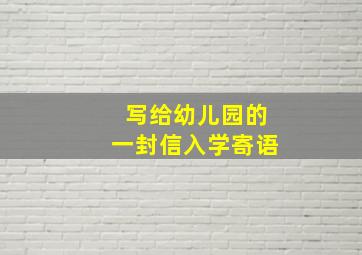 写给幼儿园的
一封信入学寄语